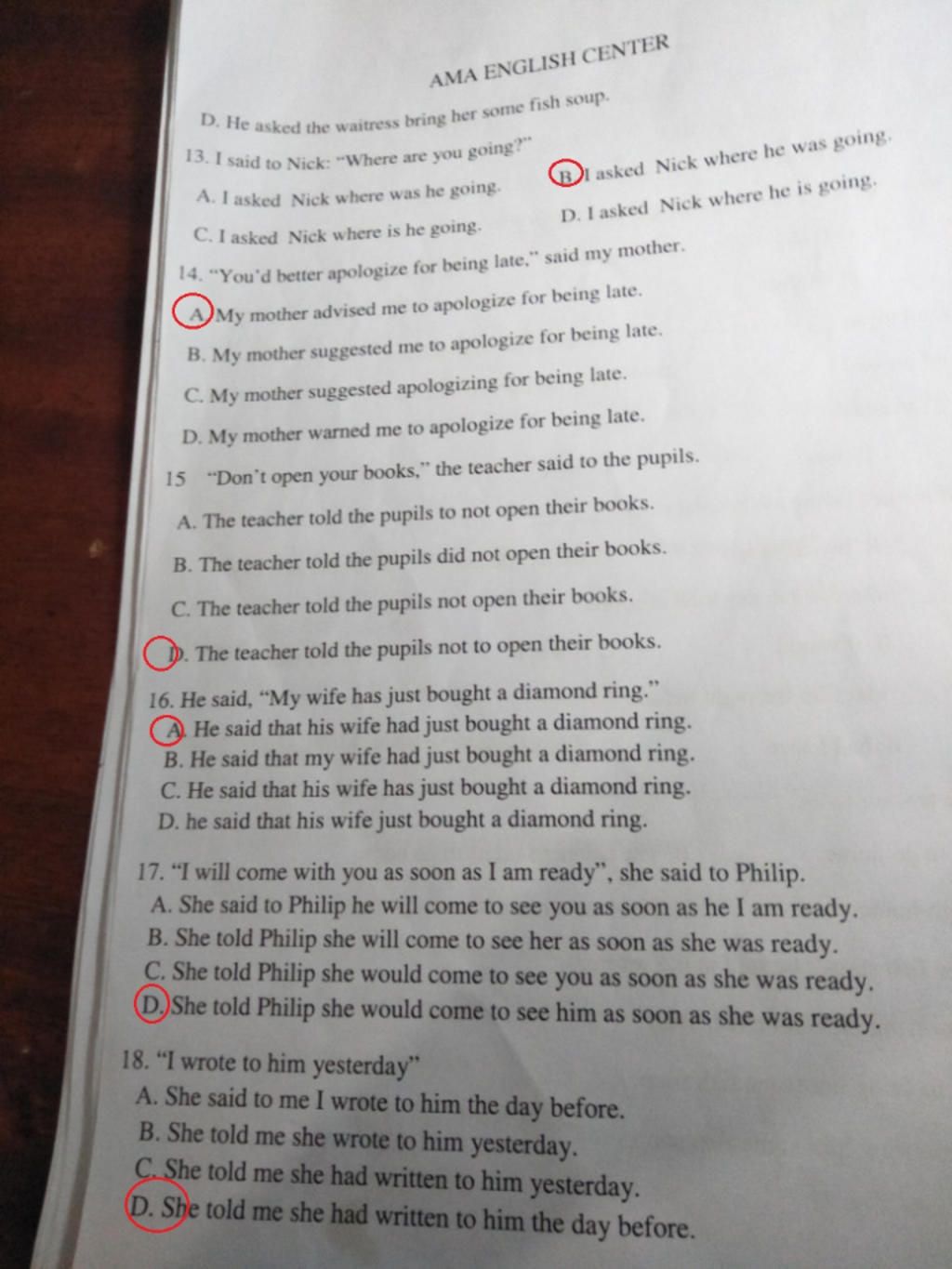 AMA ENGLISH CENTER

D. He asked the waitress bring her some fish soup.

13. I said to Nick: "Where are you going?"

A. I asked Nick where was he going.

B. I asked Nick where he was going.

C. I asked Nick where is he going.

D. I asked Nick where he is going.

14. "You'd better apologize for being late," said my mother.

A. My mother advised me to apologize for being late.

B. My mother suggested me to apologize for being late.

C. My mother suggested apologizing for being late.

D. My mother warned me to apologize for being late.

15 "Don't open your books," the teacher said to the pupils.

A. The teacher told the pupils to not open their books.

B. The teacher told the pupils did not open their books.

C. The teacher told the pupils not open their books.

D. The teacher told the pupils not to open their books.

16. He said, "My wife has just bought a diamond ring."

A. He said that his wife had just bought a diamond ring.

B. He said that my wife had just bought a diamond ring.

C. He said that his wife has just bought a diamond ring.

D. he said that his wife just bought a diamond ring.

17. "I will come with you as soon as I am ready", she said to Philip.

A. She said to Philip he will come to see you as soon as he I am ready.

B. She told Philip she will come to see her as soon as she was ready.

C. She told Philip she would come to see you as soon as she was ready.

D. She told Philip she would come to see him as soon as she was ready.

18. "I wrote to him yesterday"

A. She said to me I wrote to him the day before.

B. She told me she wrote to him yesterday.

C. She told me she had written to him yesterday.

D. She told me she had written to him the day before.